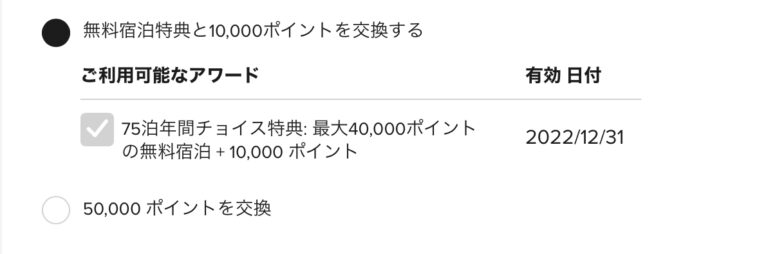 無料宿泊特典と10,000ポイントを交換する

| ご利用可能なアワード | 有効 日付 |
|---|---|
| 75泊年間チョイス特典: 最大40,000ポイントの無料宿泊 + 10,000 ポイント | 2022/12/31 |

50,000 ポイントを交換